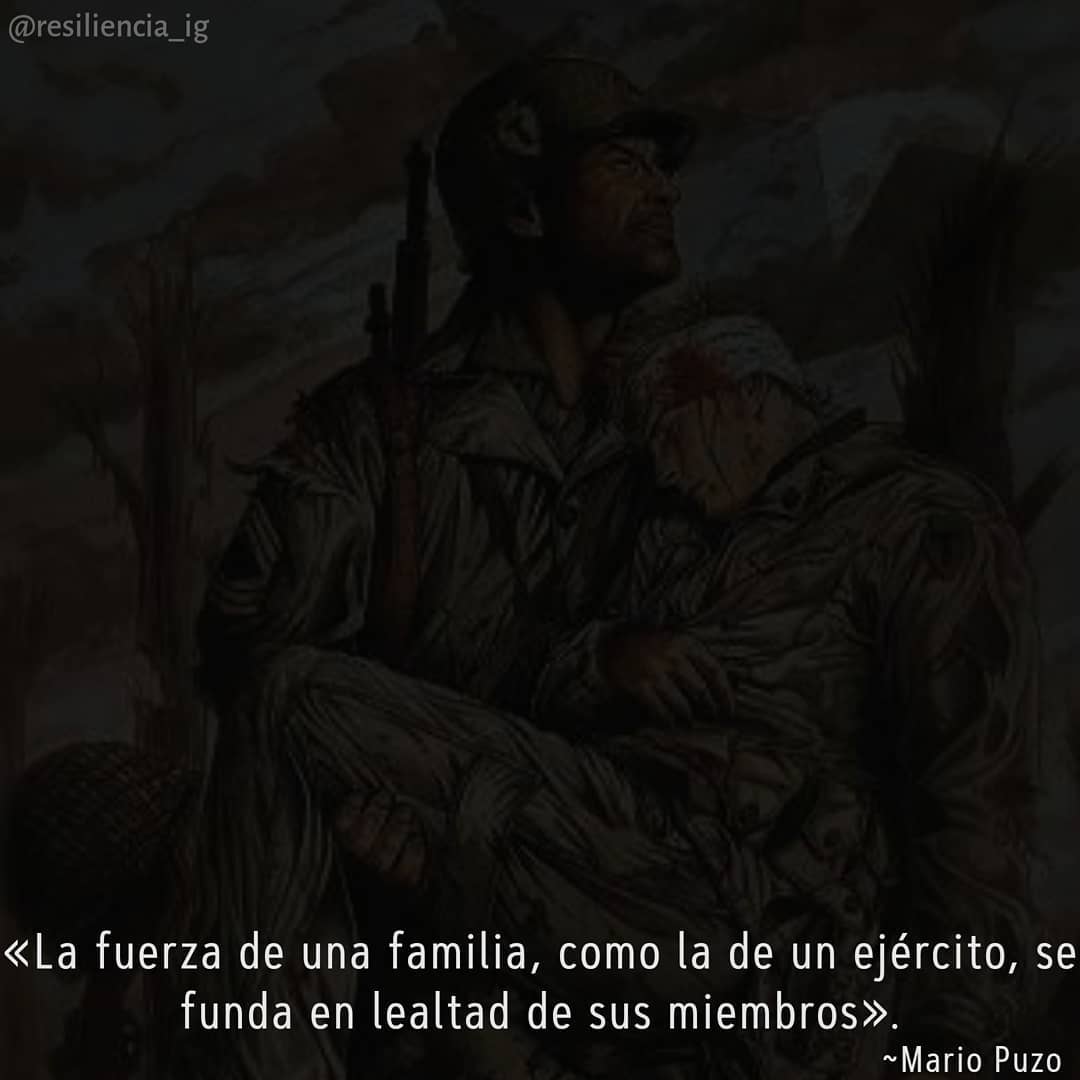 @resiliencia_ig

«La fuerza de una familia, como la de un ejército, se funda en lealtad de sus miembros».

~Mario Puzo